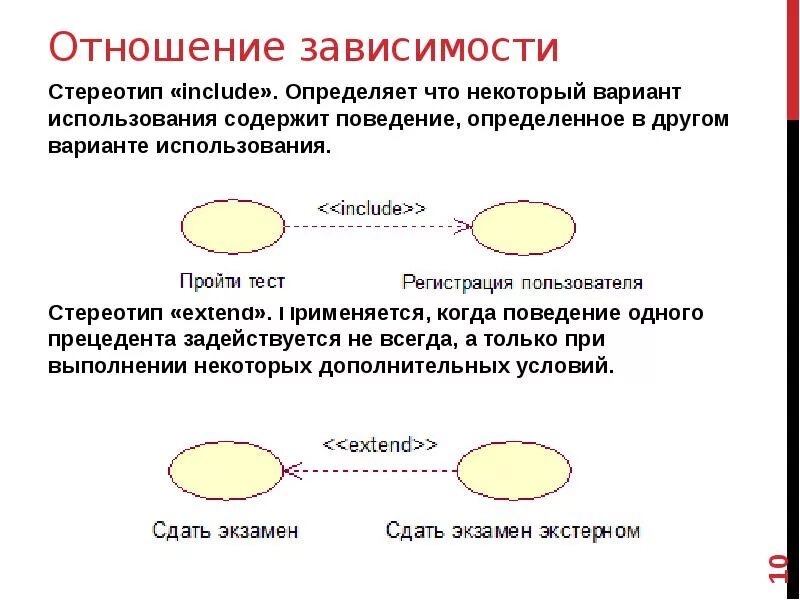 Отношение зависимости

Стереотип «include». Определяет что некоторый вариант использования содержит поведение, определенное в другом варианте использования.

<<include>>

Пройти тест

Регистрация пользователя

Стереотип «extend». Применяется, когда поведение одного прецедента задействуется не всегда, а только при выполнении некоторых дополнительных условий.

<<extend>>

Сдать экзамен

Сдать экзамен экстерном

10